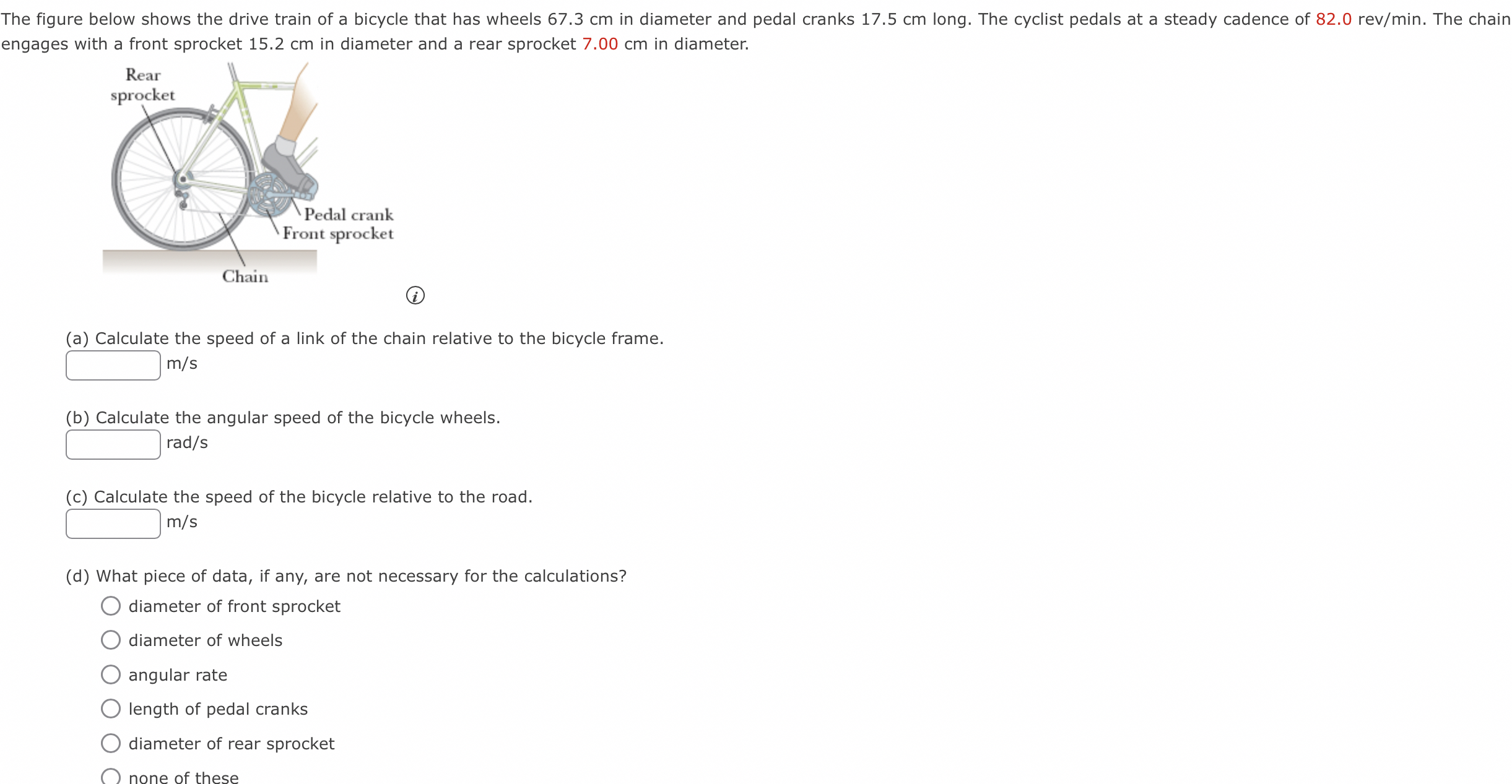 The figure below shows the drive train of a bicycle that has wheels 67.3 cm in diameter and pedal cranks 17.5 cm long. The cyclist pedals at a steady cadence of 82.0 rev/min. The chain engages with a front sprocket 15.2 cm in diameter and a rear sprocket 7.00 cm in diameter.

Rear sprocket
Pedal crank
Front sprocket
Chain

(a) Calculate the speed of a link of the chain relative to the bicycle frame.
m/s

(b) Calculate the angular speed of the bicycle wheels.
rad/s

(c) Calculate the speed of the bicycle relative to the road.
m/s

(d) What piece of data, if any, are not necessary for the calculations?
diameter of front sprocket
diameter of wheels
angular rate
length of pedal cranks
diameter of rear sprocket
none of these